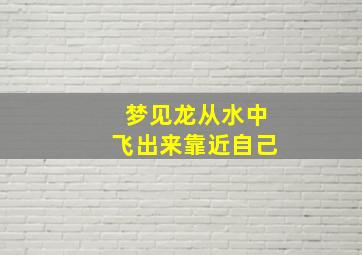 梦见龙从水中
飞出来靠近自己